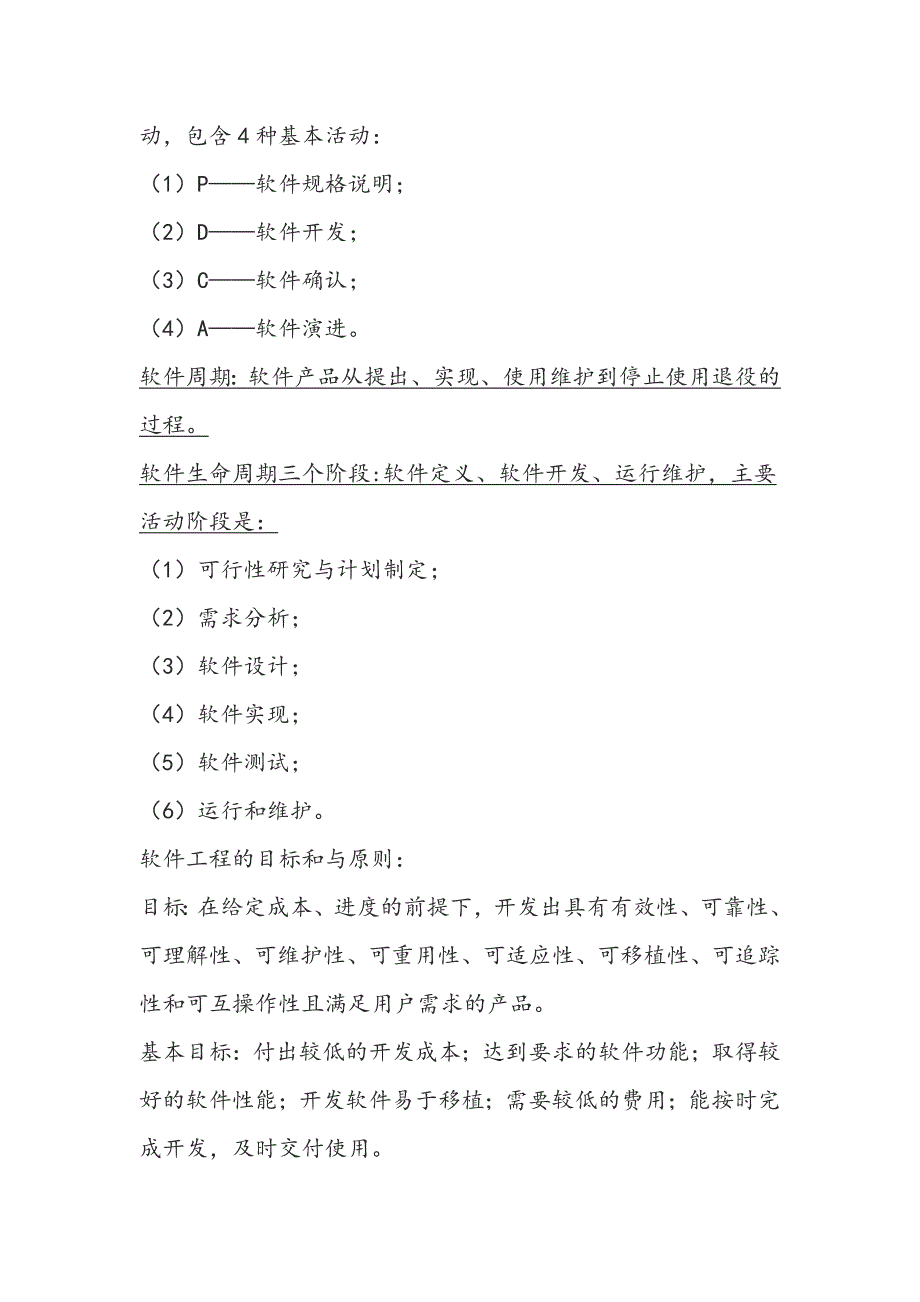 动，包含4种基本活动：

（1）P——软件规格说明；

（2）D——软件开发；

（3）C——软件确认；

（4）A——软件演进。

软件周期：软件产品从提出、实现、使用维护到停止使用退役的过程。

软件生命周期三个阶段：软件定义、软件开发、运行维护，主要活动阶段是：

（1）可行性研究与计划制定；

（2）需求分析；

（3）软件设计；

（4）软件实现；

（5）软件测试；

（6）运行和维护。

软件工程的目标和与原则：

目标：在给定成本、进度的前提下，开发出具有有效性、可靠性、可理解性、可维护性、可重用性、可适应性、可移植性、可追踪性和可互操作性且满足用户需求的产品。

基本目标：付出较低的开发成本；达到要求的软件功能；取得较好的软件性能；开发软件易于移植；需要较低的费用；能按时完成开发，及时交付使用。